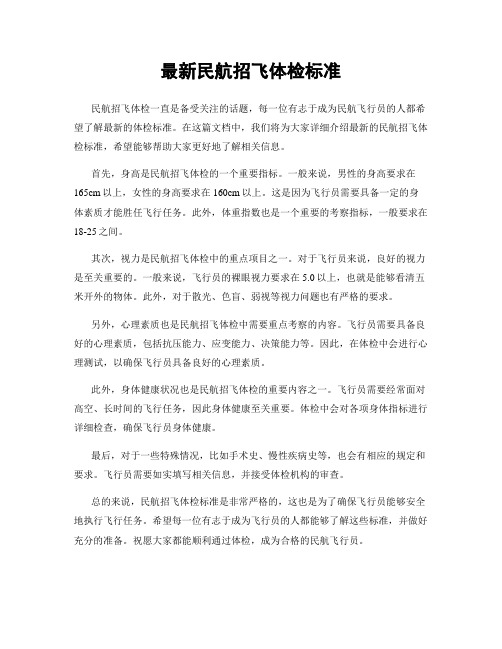 最新民航招飞体检标准

民航招飞体检一直是备受关注的话题，每一位有志于成为民航飞行员的人都希望了解最新的体检标准。在这篇文档中，我们将为大家详细介绍最新的民航招飞体检标准，希望能够帮助大家更好地了解相关信息。

首先，身高是民航招飞体检的一个重要指标。一般来说，男性的身高要求在165cm以上，女性的身高要求在160cm以上。这是因为飞行员需要具备一定的身体素质才能胜任飞行任务。此外，体重指数也是一个重要的考察指标，一般要求在18-25之间。

其次，视力是民航招飞体检中的重点项目之一。对于飞行员来说，良好的视力是至关重要的。一般来说，飞行员的裸眼视力要求在5.0以上，也就是能够看清五米开外的物体。此外，对于散光、色盲、弱视等视力问题也有严格的要求。

另外，心理素质也是民航招飞体检中需要重点考察的内容。飞行员需要具备良好的心理素质，包括抗压能力、应变能力、决策能力等。因此，在体检中会进行心理测试，以确保飞行员具备良好的心理素质。

此外，身体健康状况也是民航招飞体检的重要内容之一。飞行员需要经常面对高空、长时间的飞行任务，因此身体健康至关重要。体检中会对各项身体指标进行详细检查，确保飞行员身体健康。

最后，对于一些特殊情况，比如手术史、慢性疾病史等，也会有相应的规定和要求。飞行员需要如实填写相关信息，并接受体检机构的审查。

总的来说，民航招飞体检标准是非常严格的，这也是为了确保飞行员能够安全地执行飞行任务。希望每一位有志于成为飞行员的人都能够了解这些标准，并做好充分的准备。祝愿大家都能顺利通过体检，成为合格的民航飞行员。